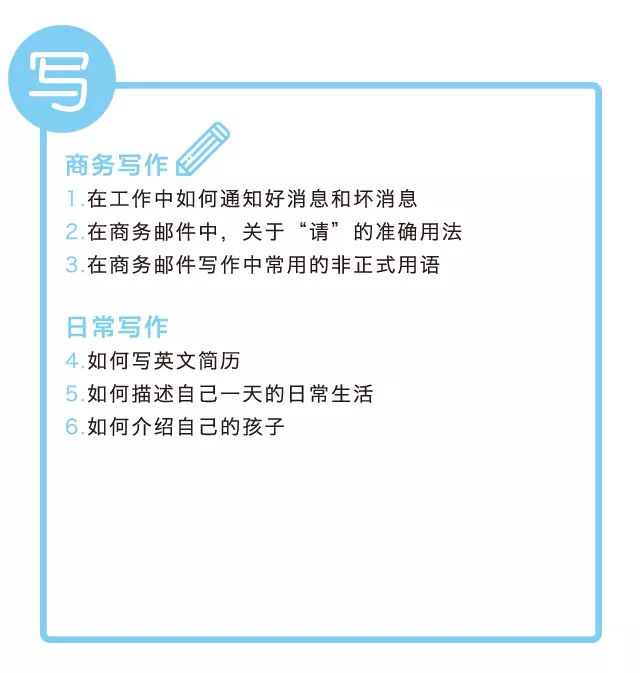 写

商务写作

1.在工作中如何通知好消息和坏消息
2.在商务邮件中，关于“请”的准确用法
3.在商务邮件写作中常用的非正式用语

日常写作

4.如何写英文简历
5.如何描述自己一天的日常生活
6.如何介绍自己的孩子